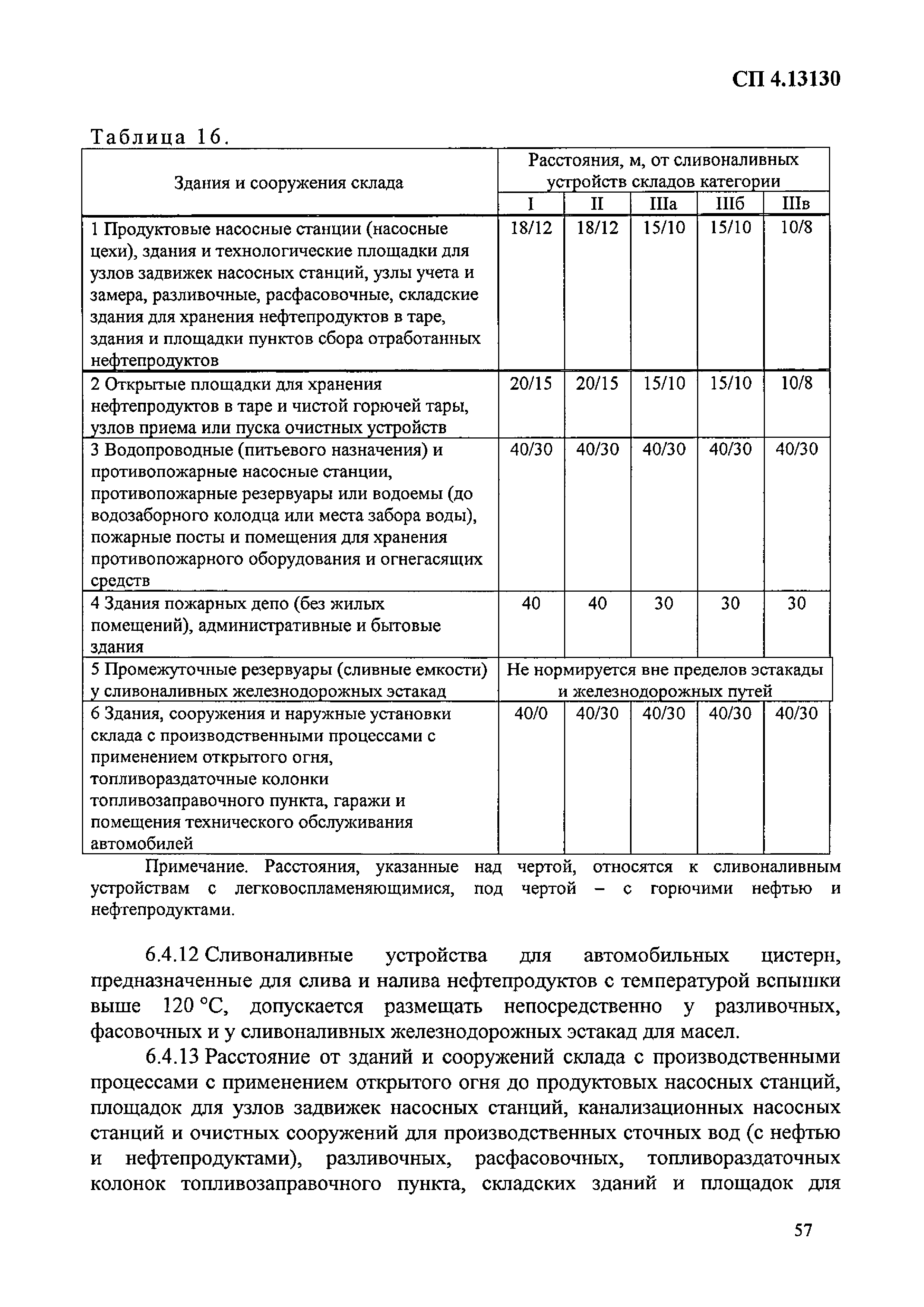 СП 4.13130

Таблица 16.

| Здания и сооружения склада | Расстояния, м, от сливоналивных устройств складов категории | | | | |
|---|---|---|---|---|---|
| | I | II | IIIа | IIIб | IIIв |
| 1 Продуктовые насосные станции (насосные цехи), здания и технологические площадки для узлов задвижек насосных станций, узлы учета и замера, разливочные, расфасовочные, складские здания для хранения нефтепродуктов в таре, здания и площадки пунктов сбора отработанных нефтепродуктов | 18/12 | 18/12 | 15/10 | 15/10 | 10/8 |
| 2 Открытые площадки для хранения нефтепродуктов в таре и чистой горючей тары, узлов приема или пуска очистных устройств | 20/15 | 20/15 | 15/10 | 15/10 | 10/8 |
| 3 Водопроводные (питьевого назначения) и противопожарные насосные станции, противопожарные резервуары или водоемы (до водозаборного колодца или места забора воды), пожарные посты и помещения для хранения противопожарного оборудования и огнегасящих средств | 40/30 | 40/30 | 40/30 | 40/30 | 40/30 |
| 4 Здания пожарных депо (без жилых помещений), административные и бытовые здания | 40 | 40 | 30 | 30 | 30 |
| 5 Промежуточные резервуары (сливные емкости) у сливоналивных железнодорожных эстакад | Не нормируется вне пределов эстакады и железнодорожных путей | | | | |
| 6 Здания, сооружения и наружные установки склада с производственными процессами с применением открытого огня, топливораздаточные колонки топливозаправочного пункта, гаражи и помещения технического обслуживания автомобилей | 40/0 | 40/30 | 40/30 | 40/30 | 40/30 |

Примечание. Расстояния, указанные над чертой, относятся к сливоналивным устройствам с легковоспламеняющимися, под чертой – с горючими нефтью и нефтепродуктами.

6.4.12 Сливоналивные устройства для автомобильных цистерн, предназначенные для слива и налива нефтепродуктов с температурой вспышки выше 120 °С, допускается размещать непосредственно у разливочных, фасовочных и у сливоналивных железнодорожных эстакад для масел.

6.4.13 Расстояние от зданий и сооружений склада с производственными процессами с применением открытого огня до продуктовых насосных станций, площадок для узлов задвижек насосных станций, канализационных насосных станций и очистных сооружений для производственных сточных вод (с нефтью и нефтепродуктами), разливочных, расфасовочных, топливораздаточных колонок топливозаправочного пункта, складских зданий и площадок для

57